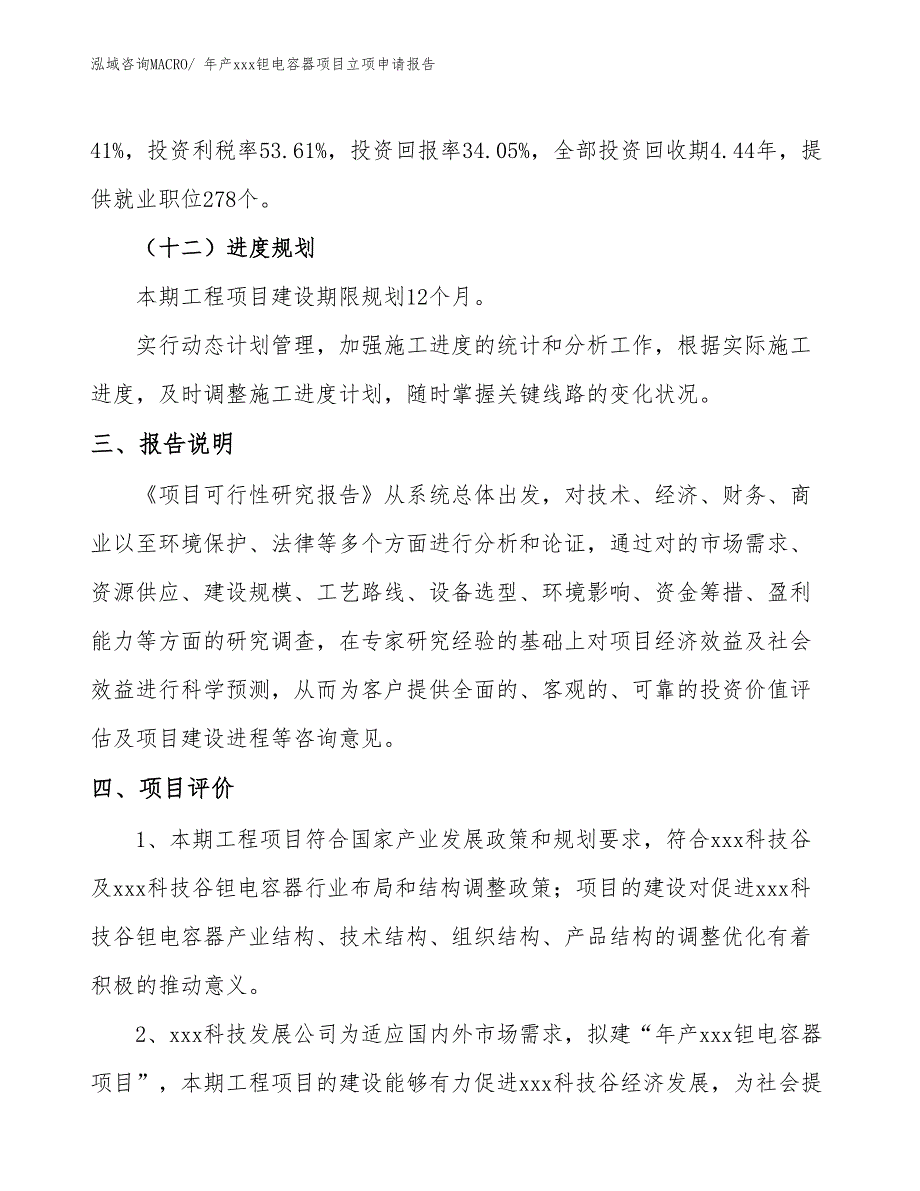 泓域咨询MACRO/ 年产xxx钽电容器项目立项申请报告

41%，投资利税率53.61%，投资回报率34.05%，全部投资回收期4.44年，提供就业职位278个。

（十二）进度规划

本期工程项目建设期限规划12个月。

实行动态计划管理，加强施工进度的统计和分析工作，根据实际施工进度，及时调整施工进度计划，随时掌握关键线路的变化状况。

三、报告说明

《项目可行性研究报告》从系统总体出发，对技术、经济、财务、商业以至环境保护、法律等多个方面进行分析和论证，通过对的市场需求、资源供应、建设规模、工艺路线、设备选型、环境影响、资金筹措、盈利能力等方面的研究调查，在专家研究经验的基础上对项目经济效益及社会效益进行科学预测，从而为客户提供全面的、客观的、可靠的投资价值评估及项目建设进程等咨询意见。

四、项目评价

1、本期工程项目符合国家产业发展政策和规划要求，符合xxx科技谷及xxx科技谷钽电容器行业布局和结构调整政策；项目的建设对促进xxx科技谷钽电容器产业结构、技术结构、组织结构、产品结构的调整优化有着积极的推动意义。

2、xxx科技发展公司为适应国内外市场需求，拟建“年产xxx钽电容器项目”，本期工程项目的建设能够有力促进xxx科技谷经济发展，为社会提